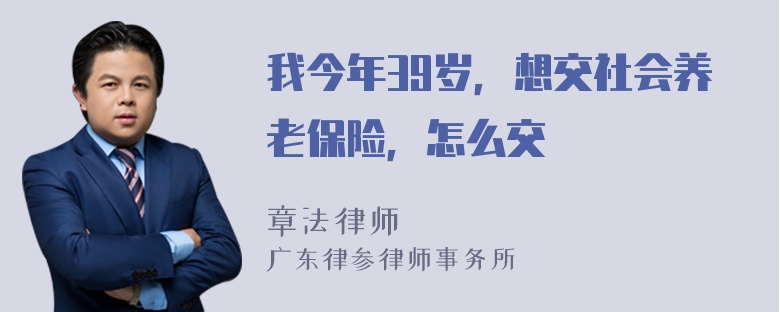 我今年39岁，想交社会养老保险，怎么交

章法律师
广东律参律师事务所